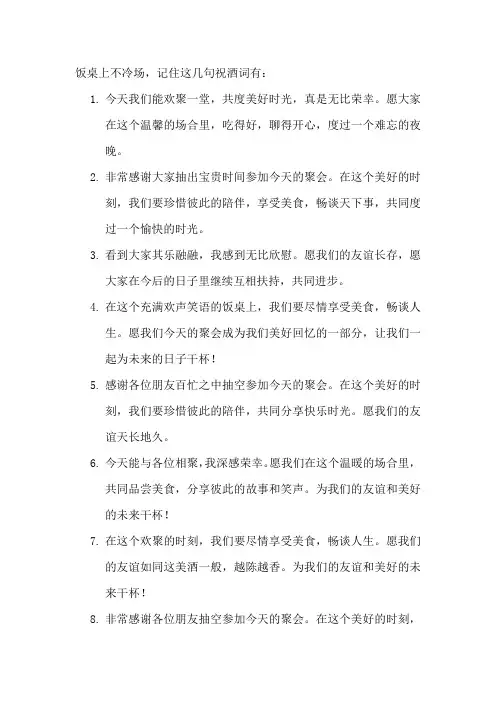 饭桌上不冷场，记住这几句祝酒词有：

1. 今天我们能欢聚一堂，共度美好时光，真是无比荣幸。愿大家在这个温馨的场合里，吃得好，聊得开心，度过一个难忘的夜晚。

2. 非常感谢大家抽出宝贵时间参加今天的聚会。在这个美好的时刻，我们要珍惜彼此的陪伴，享受美食，畅谈天下事，共同度过一个愉快的时光。

3. 看到大家其乐融融，我感到无比欣慰。愿我们的友谊长存，愿大家在今后的日子里继续互相扶持，共同进步。

4. 在这个充满欢声笑语的饭桌上，我们要尽情享受美食，畅谈人生。愿我们今天的聚会成为我们美好回忆的一部分，让我们一起为未来的日子干杯！

5. 感谢各位朋友百忙之中抽空参加今天的聚会。在这个美好的时刻，我们要珍惜彼此的陪伴，共同分享快乐时光。愿我们的友谊天长地久。

6. 今天能与各位相聚，我深感荣幸。愿我们在这个温暖的场合里，共同品尝美食，分享彼此的故事和笑声。为我们的友谊和美好的未来干杯！

7. 在这个欢聚的时刻，我们要尽情享受美食，畅谈人生。愿我们的友谊如同这美酒一般，越陈越香。为我们的友谊和美好的未来干杯！

8. 非常感谢各位朋友抽空参加今天的聚会。在这个美好的时刻，